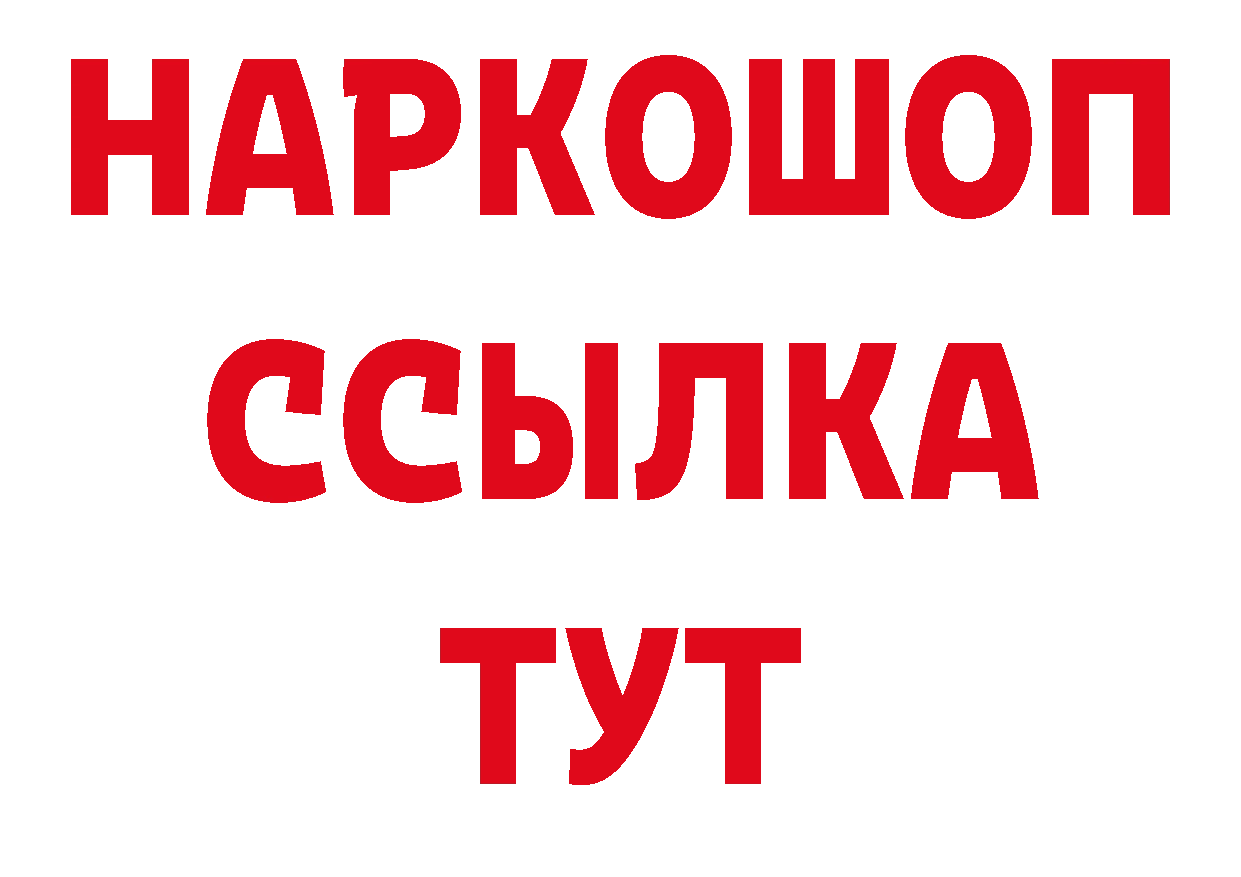 НАРКОШОП
ССЫЛКА
ТУТ